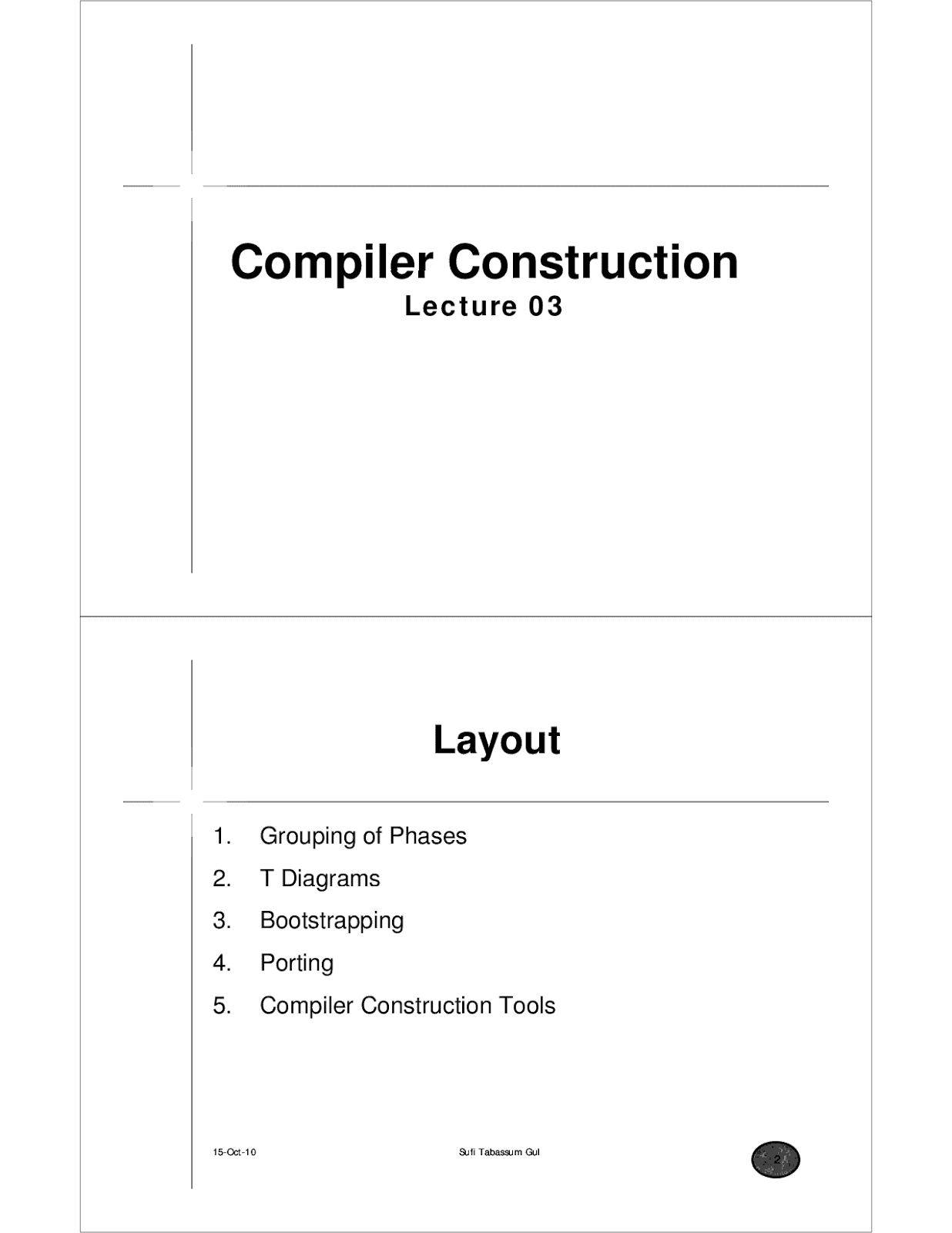 Compiler Construction
Lecture 03

Layout

1. Grouping of Phases
2. T Diagrams
3. Bootstrapping
4. Porting
5. Compiler Construction Tools

15-Oct-10

Sufi Tabassum Gul

2